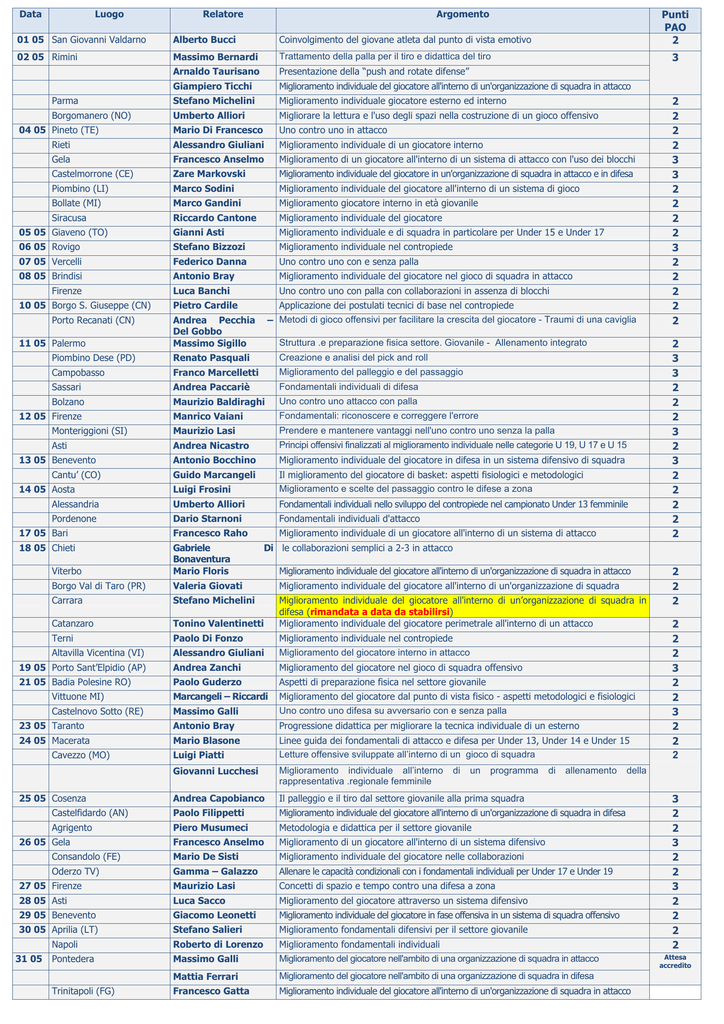 | Data | Luogo | Relatore | Argomento | Punti PAO |
|---|---|---|---|---|
| 01 05 | San Giovanni Valdarno | Alberto Bucci | Coinvolgimento del giovane atleta dal punto di vista emotivo | 2 |
| 02 05 | Rimini | Massimo Bernardi | Trattamento della palla per il tiro e didattica del tiro | 3 |
| | | Arnaldo Taurisano | Presentazione della "push and rotate difense" | |
| | | Giampiero Ticchi | Miglioramento individuale del giocatore all'interno di un'organizzazione di squadra in attacco | |
| | Parma | Stefano Michelini | Miglioramento individuale giocatore esterno ed interno | 2 |
| | Borgomanero (NO) | Umberto Alliori | Migliorare la lettura e l'uso degli spazi nella costruzione di un gioco offensivo | 2 |
| 04 05 | Pineto (TE) | Mario Di Francesco | Uno contro uno in attacco | 2 |
| | Rieti | Alessandro Giuliani | Miglioramento individuale di un giocatore interno | 2 |
| | Gela | Francesco Anselmo | Miglioramento di un giocatore all'interno di un sistema di attacco con l'uso dei blocchi | 3 |
| | Castelmorrone (CE) | Zare Markovski | Miglioramento individuale del giocatore in un'organizzazione di squadra in attacco e in difesa | 3 |
| | Piombino (LI) | Marco Sodini | Miglioramento individuale del giocatore all'interno di un sistema di gioco | 2 |
| | Bollate (MI) | Marco Gandini | Miglioramento giocatore interno in età giovanile | 2 |
| | Siracusa | Riccardo Cantone | Miglioramento individuale del giocatore | 2 |
| 05 05 | Giaveno (TO) | Gianni Asti | Miglioramento individuale e di squadra in particolare per Under 15 e Under 17 | 2 |
| 06 05 | Rovigo | Stefano Bizzozi | Miglioramento individuale nel contropiede | 3 |
| 07 05 | Vercelli | Federico Danna | Uno contro uno con e senza palla | 2 |
| 08 05 | Brindisi | Antonio Bray | Miglioramento individuale del giocatore nel gioco di squadra in attacco | 2 |
| | Firenze | Luca Banchi | Uno contro uno con palla con collaborazioni in assenza di blocchi | 2 |
| 10 05 | Borgo S. Giuseppe (CN) | Pietro Cardile | Applicazione dei postulati tecnici di base nel contropiede | 2 |
| | Porto Recanati (CN) | Andrea Pecchia – Del Gobbo | Metodi di gioco offensivi per facilitare la crescita del giocatore - Traumi di una caviglia | 2 |
| 11 05 | Palermo | Massimo Sigillo | Struttura .e preparazione fisica settore. Giovanile - Allenamento integrato | 2 |
| | Piombino Dese (PD) | Renato Pasquali | Creazione e analisi del pick and roll | 3 |
| | Campobasso | Franco Marcelletti | Miglioramento del palleggio e del passaggio | 3 |
| | Sassari | Andrea Paccariè | Fondamentali individuali di difesa | 2 |
| | Bolzano | Maurizio Baldiraghi | Uno contro uno attacco con palla | 2 |
| 12 05 | Firenze | Manrico Vaiani | Fondamentali: riconoscere e correggere l'errore | 2 |
| | Monteriggioni (SI) | Maurizio Lasi | Prendere e mantenere vantaggi nell'uno contro uno senza la palla | 3 |
| | Asti | Andrea Nicastro | Principi offensivi finalizzati al miglioramento individuale nelle categorie U 19, U 17 e U 15 | 2 |
| 13 05 | Benevento | Antonio Bocchino | Miglioramento individuale del giocatore in difesa in un sistema difensivo di squadra | 3 |
| | Cantu' (CO) | Guido Marcangeli | Il miglioramento del giocatore di basket: aspetti fisiologici e metodologici | 2 |
| 14 05 | Aosta | Luigi Frosini | Miglioramento e scelte del passaggio contro le difese a zona | 2 |
| | Alessandria | Umberto Alliori | Fondamentali individuali nello sviluppo del contropiede nel campionato Under 13 femminile | 2 |
| | Pordenone | Dario Starnoni | Fondamentali individuali d'attacco | 2 |
| 17 05 | Bari | Francesco Raho | Miglioramento individuale di un giocatore all'interno di un sistema di attacco | 2 |
| 18 05 | Chieti | Gabriele Di Bonaventura | le collaborazioni semplici a 2-3 in attacco | |
| | Viterbo | Mario Floris | Miglioramento individuale del giocatore all'interno di un'organizzazione di squadra in attacco | 2 |
| | Borgo Val di Taro (PR) | Valeria Giovati | Miglioramento individuale del giocatore all'interno di un'organizzazione di squadra | 2 |
| | Carrara | Stefano Michelini | Miglioramento individuale del giocatore all'interno di un'organizzazione di squadra in difesa (rimandata a data da stabilirsi) | 2 |
| | Catanzaro | Tonino Valentinetti | Miglioramento individuale del giocatore perimetrale all'interno di un attacco | 2 |
| | Terni | Paolo Di Fonzo | Miglioramento individuale nel contropiede | 2 |
| | Altavilla Vicentina (VI) | Alessandro Giuliani | Miglioramento del giocatore interno in attacco | 2 |
| 19 05 | Porto Sant'Elpidio (AP) | Andrea Zanchi | Miglioramento del giocatore nel gioco di squadra offensivo | 3 |
| 21 05 | Badia Polesine RO) | Paolo Guderzo | Aspetti di preparazione fisica nel settore giovanile | 2 |
| | Vittuone MI) | Marcangeli – Riccardi | Miglioramento del giocatore dal punto di vista fisico - aspetti metodologici e fisiologici | 2 |
| | Castelnovo Sotto (RE) | Massimo Galli | Uno contro uno difesa su avversario con e senza palla | 3 |
| 23 05 | Taranto | Antonio Bray | Progressione didattica per migliorare la tecnica individuale di un esterno | 2 |
| 24 05 | Macerata | Mario Blasone | Linee guida dei fondamentali di attacco e difesa per Under 13, Under 14 e Under 15 | 2 |
| | Cavezzo (MO) | Luigi Piatti | Letture offensive sviluppate all'interno di un gioco di squadra | 2 |
| | | Giovanni Lucchesi | Miglioramento individuale all'interno di un programma di allenamento della rappresentativa .regionale femminile | |
| 25 05 | Cosenza | Andrea Capobianco | Il palleggio e il tiro dal settore giovanile alla prima squadra | 3 |
| | Castelfidardo (AN) | Paolo Filippetti | Miglioramento individuale del giocatore all'interno di un'organizzazione di squadra in difesa | 2 |
| | Agrigento | Piero Musumeci | Metodologia e didattica per il settore giovanile | 2 |
| 26 05 | Gela | Francesco Anselmo | Miglioramento di un giocatore all'interno di un sistema difensivo | 3 |
| | Consandolo (FE) | Mario De Sisti | Miglioramento individuale del giocatore nelle collaborazioni | 2 |
| | Oderzo TV) | Gamma – Galazzo | Allenare le capacità condizionali con i fondamentali individuali per Under 17 e Under 19 | 2 |
| 27 05 | Firenze | Maurizio Lasi | Concetti di spazio e tempo contro una difesa a zona | 3 |
| 28 05 | Asti | Luca Sacco | Miglioramento del giocatore attraverso un sistema difensivo | 2 |
| 29 05 | Benevento | Giacomo Leonetti | Miglioramento individuale del giocatore in fase offensiva in un sistema di squadra offensivo | 2 |
| 30 05 | Aprilia (LT) | Stefano Salieri | Miglioramento fondamentali difensivi per il settore giovanile | 2 |
| | Napoli | Roberto di Lorenzo | Miglioramento fondamentali individuali | 2 |
| 31 05 | Pontedera | Massimo Galli | Miglioramento del giocatore nell'ambito di una organizzazione di squadra in attacco | Attesa accredito |
| | | Mattia Ferrari | Miglioramento del giocatore nell'ambito di una organizzazione di squadra in difesa | |
| | Trinitapoli (FG) | Francesco Gatta | Miglioramento individuale del giocatore all'interno di un'organizzazione di squadra in attacco | |